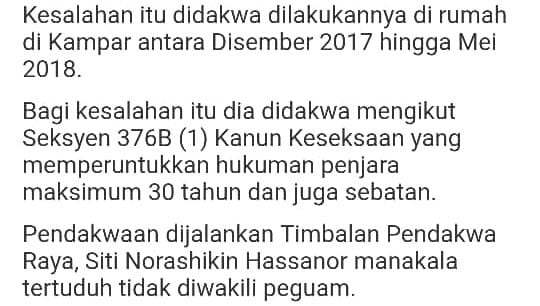 Kesalahan itu didakwa dilakukannya di rumah di Kampar antara Disember 2017 hingga Mei 2018.

Bagi kesalahan itu dia didakwa mengikut Seksyen 376B (1) Kanun Keseksaan yang memperuntukkan hukuman penjara maksimum 30 tahun dan juga sebatan.

Pendakwaan dijalankan Timbalan Pendakwa Raya, Siti Norashikin Hassanor manakala tertuduh tidak diwakili peguam.